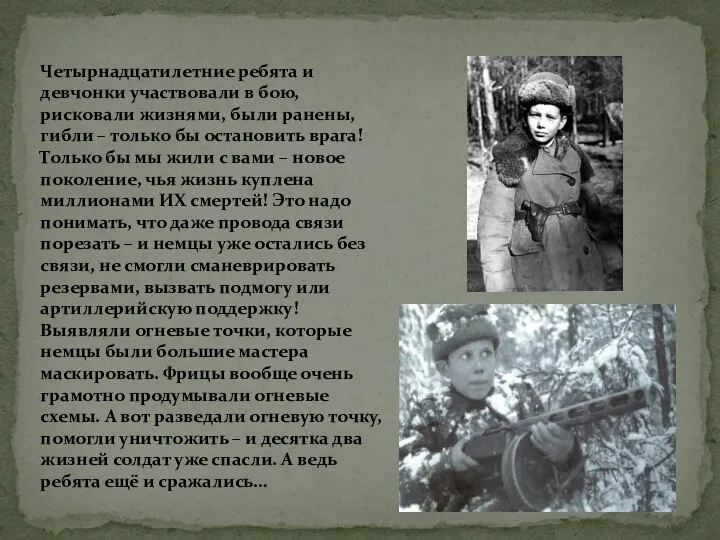 Четырнадцатилетние ребята и девчонки участвовали в бою, рисковали жизнями, были ранены, гибли – только бы остановить врага! Только бы мы жили с вами – новое поколение, чья жизнь куплена миллионами ИХ смертей! Это надо понимать, что даже провода связи порезать – и немцы уже остались без связи, не смогли сманеврировать резервами, вызвать подмогу или артиллерийскую поддержку! Выявляли огневые точки, которые немцы были большие мастера маскировать. Фрицы вообще очень грамотно продумывали огневые схемы. А вот разведали огневую точку, помогли уничтожить – и десятка два жизней солдат уже спасли. А ведь ребята ещё и сражались...